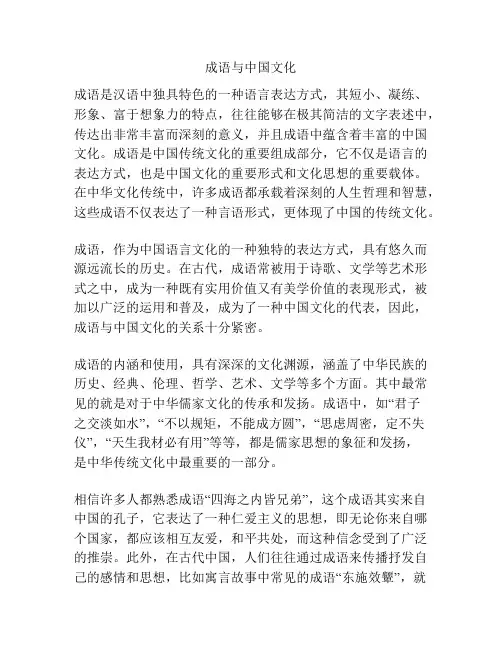 成语与中国文化

成语是汉语中独具特色的一种语言表达方式，其短小、凝练、形象、富于想象力的特点，往往能够在极其简洁的文字表述中，传达出非常丰富而深刻的意义，并且成语中蕴含着丰富的中国文化。成语是中国传统文化的重要组成部分，它不仅是语言的表达方式，也是中国文化的重要形式和文化思想的重要载体。在中华文化传统中，许多成语都承载着深刻的人生哲理和智慧，这些成语不仅表达了一种言语形式，更体现了中国的传统文化。

成语，作为中国语言文化的一种独特的表达方式，具有悠久而源远流长的历史。在古代，成语常被用于诗歌、文学等艺术形式之中，成为一种既有实用价值又有美学价值的表现形式，被加以广泛的运用和普及，成为了一种中国文化的代表，因此，成语与中国文化的关系十分紧密。

成语的内涵和使用，具有深深的文化渊源，涵盖了中华民族的历史、经典、伦理、哲学、艺术、文学等多个方面。其中最常见的就是对于中华儒家文化的传承和发扬。成语中，如“君子之交淡如水”，“不以规矩，不能成方圆”，“思虑周密，定不失仪”，“天生我材必有用”等等，都是儒家思想的象征和发扬，是中华传统文化中最重要的一部分。

相信许多人都熟悉成语“四海之内皆兄弟”，这个成语其实来自中国的孔子，它表达了一种仁爱主义的思想，即无论你来自哪个国家，都应该相互友爱，和平共处，而这种信念受到了广泛的推崇。此外，在古代中国，人们往往通过成语来传播抒发自己的感情和思想，比如寓言故事中常见的成语“东施效颦”，就